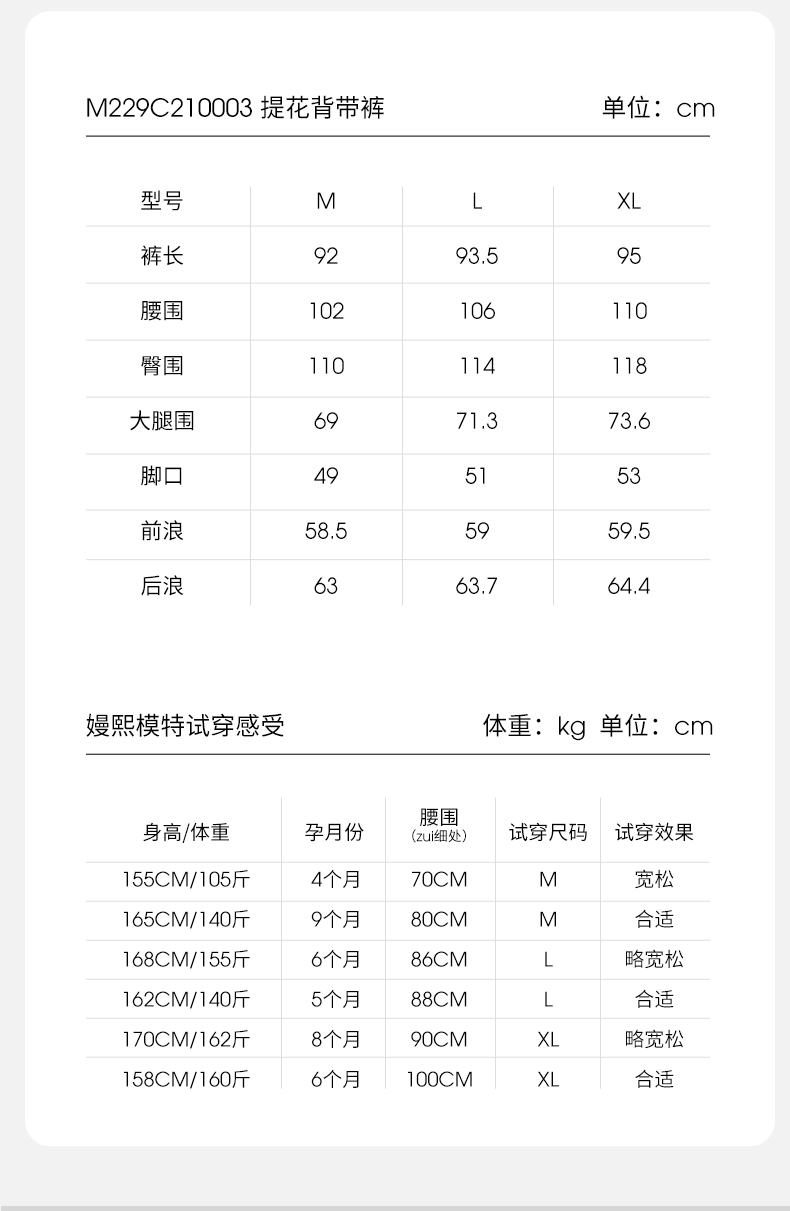 M229C210003 提花背带裤 单位：cm

| 型号 | M | L | XL |
|---|---|---|---|
| 裤长 | 92 | 93.5 | 95 |
| 腰围 | 102 | 106 | 110 |
| 臀围 | 110 | 114 | 118 |
| 大腿围 | 69 | 71.3 | 73.6 |
| 脚口 | 49 | 51 | 53 |
| 前浪 | 58.5 | 59 | 59.5 |
| 后浪 | 63 | 63.7 | 64.4 |

嫚熙模特试穿感受 体重：kg 单位：cm

| 身高/体重 | 孕月份 | 腰围 (zui细处) | 试穿尺码 | 试穿效果 |
|---|---|---|---|---|
| 155CM/105斤 | 4个月 | 70CM | M | 宽松 |
| 165CM/140斤 | 9个月 | 80CM | M | 合适 |
| 168CM/155斤 | 6个月 | 86CM | L | 略宽松 |
| 162CM/140斤 | 5个月 | 88CM | L | 合适 |
| 170CM/162斤 | 8个月 | 90CM | XL | 略宽松 |
| 158CM/160斤 | 6个月 | 100CM | XL | 合适 |